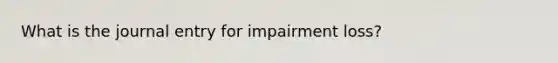 What is the journal entry for impairment loss?